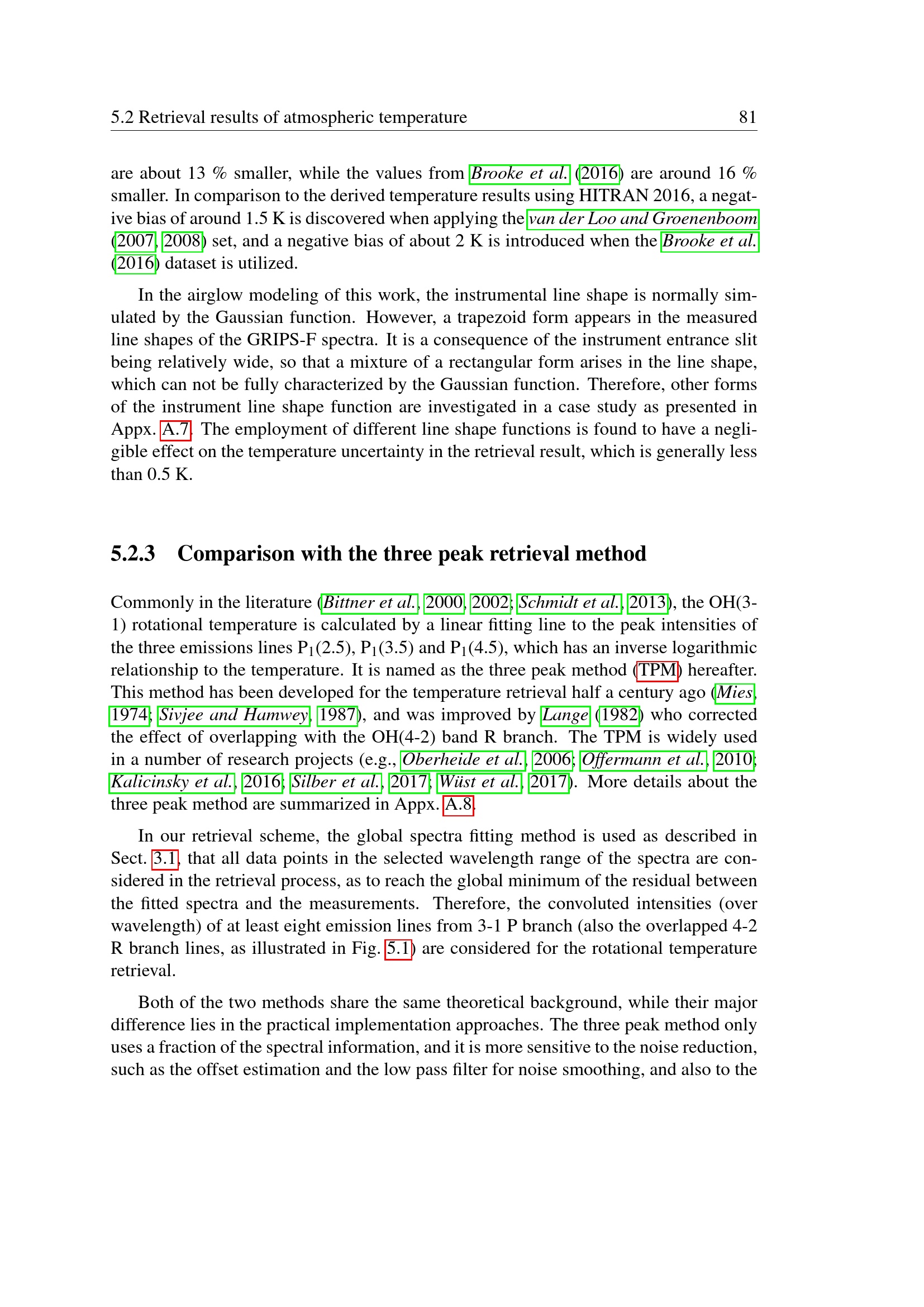 5.2 Retrieval results of atmospheric temperature 81

are about 13 % smaller, while the values from Brooke et al. (2016) are around 16 % smaller. In comparison to the derived temperature results using HITRAN 2016, a negative bias of around 1.5 K is discovered when applying the van der Loo and Groenenboom (2007, 2008) set, and a negative bias of about 2 K is introduced when the Brooke et al. (2016) dataset is utilized.

In the airglow modeling of this work, the instrumental line shape is normally simulated by the Gaussian function. However, a trapezoid form appears in the measured line shapes of the GRIPS-F spectra. It is a consequence of the instrument entrance slit being relatively wide, so that a mixture of a rectangular form arises in the line shape, which can not be fully characterized by the Gaussian function. Therefore, other forms of the instrument line shape function are investigated in a case study as presented in Appx. A.7. The employment of different line shape functions is found to have a negligible effect on the temperature uncertainty in the retrieval result, which is generally less than 0.5 K.

5.2.3 Comparison with the three peak retrieval method

Commonly in the literature (Bittner et al., 2000, 2002; Schmidt et al., 2013), the OH(3-1) rotational temperature is calculated by a linear fitting line to the peak intensities of the three emissions lines $P_1(2.5)$, $P_1(3.5)$ and $P_1(4.5)$, which has an inverse logarithmic relationship to the temperature. It is named as the three peak method (TPM) hereafter. This method has been developed for the temperature retrieval half a century ago (Mies, 1974; Sivjee and Hamwey, 1987), and was improved by Lange (1982) who corrected the effect of overlapping with the OH(4-2) band R branch. The TPM is widely used in a number of research projects (e.g., Oberheide et al., 2006; Offermann et al., 2010; Kalicinsky et al., 2016; Silber et al., 2017; Wüst et al., 2017). More details about the three peak method are summarized in Appx. A.8.

In our retrieval scheme, the global spectra fitting method is used as described in Sect. 3.1, that all data points in the selected wavelength range of the spectra are considered in the retrieval process, as to reach the global minimum of the residual between the fitted spectra and the measurements. Therefore, the convoluted intensities (over wavelength) of at least eight emission lines from 3-1 P branch (also the overlapped 4-2 R branch lines, as illustrated in Fig. 5.1) are considered for the rotational temperature retrieval.

Both of the two methods share the same theoretical background, while their major difference lies in the practical implementation approaches. The three peak method only uses a fraction of the spectral information, and it is more sensitive to the noise reduction, such as the offset estimation and the low pass filter for noise smoothing, and also to the